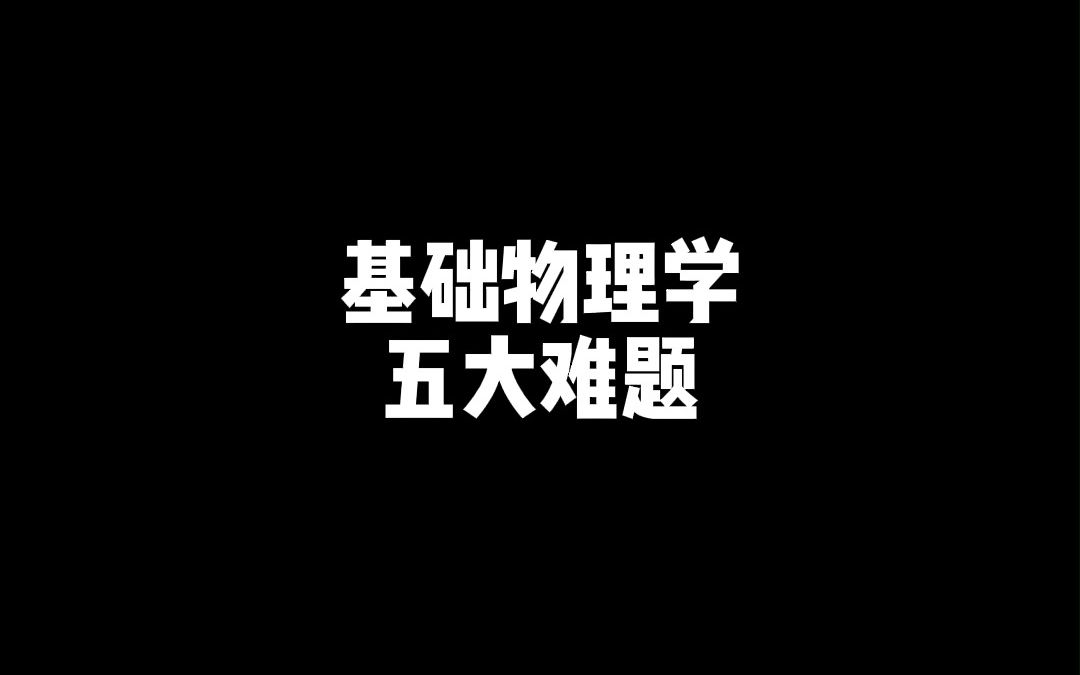 基础物理学
五大难题